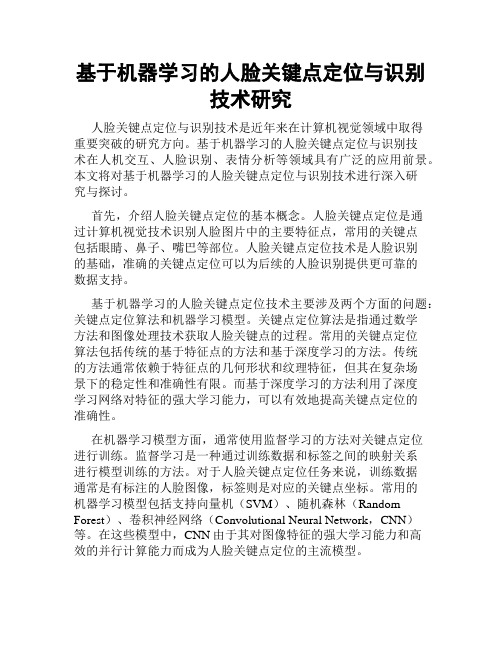 基于机器学习的人脸关键点定位与识别技术研究

人脸关键点定位与识别技术是近年来在计算机视觉领域中取得重要突破的研究方向。基于机器学习的人脸关键点定位与识别技术在人机交互、人脸识别、表情分析等领域具有广泛的应用前景。本文将对基于机器学习的人脸关键点定位与识别技术进行深入研究与探讨。

首先，介绍人脸关键点定位的基本概念。人脸关键点定位是通过计算机视觉技术识别人脸图片中的主要特征点，常用的关键点包括眼睛、鼻子、嘴巴等部位。人脸关键点定位技术是人脸识别的基础，准确的关键点定位可以为后续的人脸识别提供更可靠的数据支持。

基于机器学习的人脸关键点定位技术主要涉及两个方面的问题：关键点定位算法和机器学习模型。关键点定位算法是指通过数学方法和图像处理技术获取人脸关键点的过程。常用的关键点定位算法包括传统的基于特征点的方法和基于深度学习的方法。传统的方法通常依赖于特征点的几何形状和纹理特征，但其在复杂场景下的稳定性和准确性有限。而基于深度学习的方法利用了深度学习网络对特征的强大学习能力，可以有效地提高关键点定位的准确性。

在机器学习模型方面，通常使用监督学习的方法对关键点定位进行训练。监督学习是一种通过训练数据和标签之间的映射关系进行模型训练的方法。对于人脸关键点定位任务来说，训练数据通常是有标注的人脸图像，标签则是对应的关键点坐标。常用的机器学习模型包括支持向量机（SVM）、随机森林（Random Forest）、卷积神经网络（Convolutional Neural Network，CNN）等。在这些模型中，CNN 由于其对图像特征的强大学习能力和高效的并行计算能力而成为人脸关键点定位的主流模型。